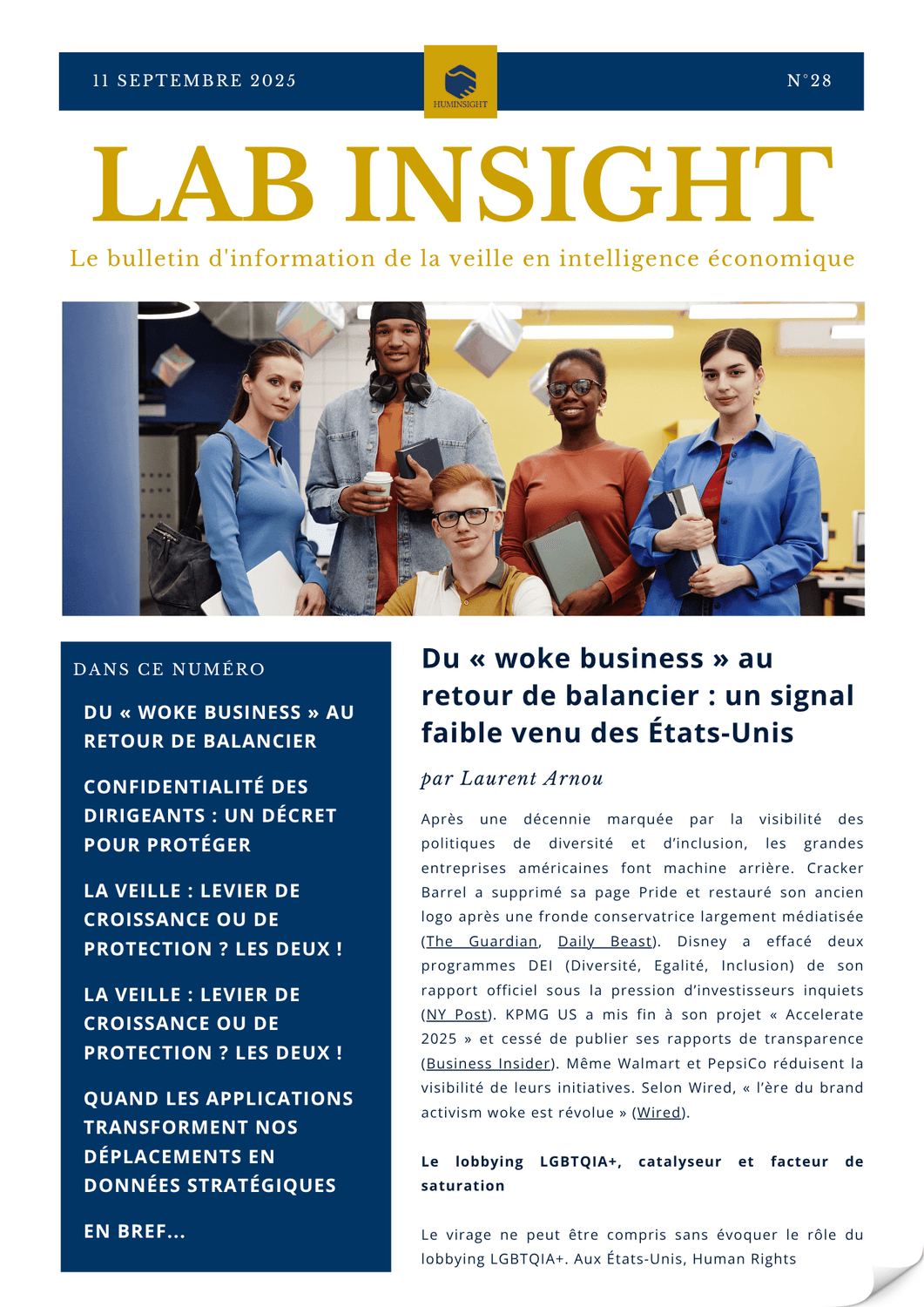 11 SEPTEMBRE 2025

HUMINSIGHT

N°28

LAB INSIGHT

Le bulletin d'information de la veille en intelligence économique

DANS CE NUMÉRO

DU « WOKE BUSINESS » AU RETOUR DE BALANCIER

CONFIDENTIALITÉ DES DIRIGEANTS : UN DÉCRET POUR PROTÉGER

LA VEILLE : LEVIER DE CROISSANCE OU DE PROTECTION ? LES DEUX !

LA VEILLE : LEVIER DE CROISSANCE OU DE PROTECTION ? LES DEUX !

QUAND LES APPLICATIONS TRANSFORMENT NOS DÉPLACEMENTS EN DONNÉES STRATÉGIQUES

EN BREF...

Du « woke business » au retour de balancier : un signal faible venu des États-Unis

par Laurent Arnou

Après une décennie marquée par la visibilité des politiques de diversité et d'inclusion, les grandes entreprises américaines font machine arrière. Cracker Barrel a supprimé sa page Pride et restauré son ancien logo après une fronde conservatrice largement médiatisée (The Guardian, Daily Beast). Disney a effacé deux programmes DEI (Diversité, Egalité, Inclusion) de son rapport officiel sous la pression d'investisseurs inquiets (NY Post). KPMG US a mis fin à son projet « Accelerate 2025 » et cessé de publier ses rapports de transparence (Business Insider). Même Walmart et PepsiCo réduisent la visibilité de leurs initiatives. Selon Wired, « l'ère du brand activism woke est révolue » (Wired).

Le lobbying LGBTQIA+, catalyseur et facteur de saturation

Le virage ne peut être compris sans évoquer le rôle du lobbying LGBTQIA+. Aux États-Unis, Human Rights